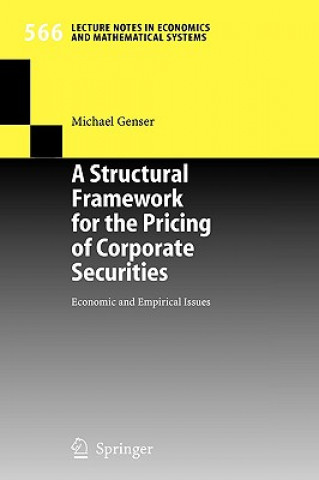 566 LECTURE NOTES IN ECONOMICS AND MATHEMATICAL SYSTEMS

Michael Genser

A Structural Framework for the Pricing of Corporate Securities

Economic and Empirical Issues

Springer